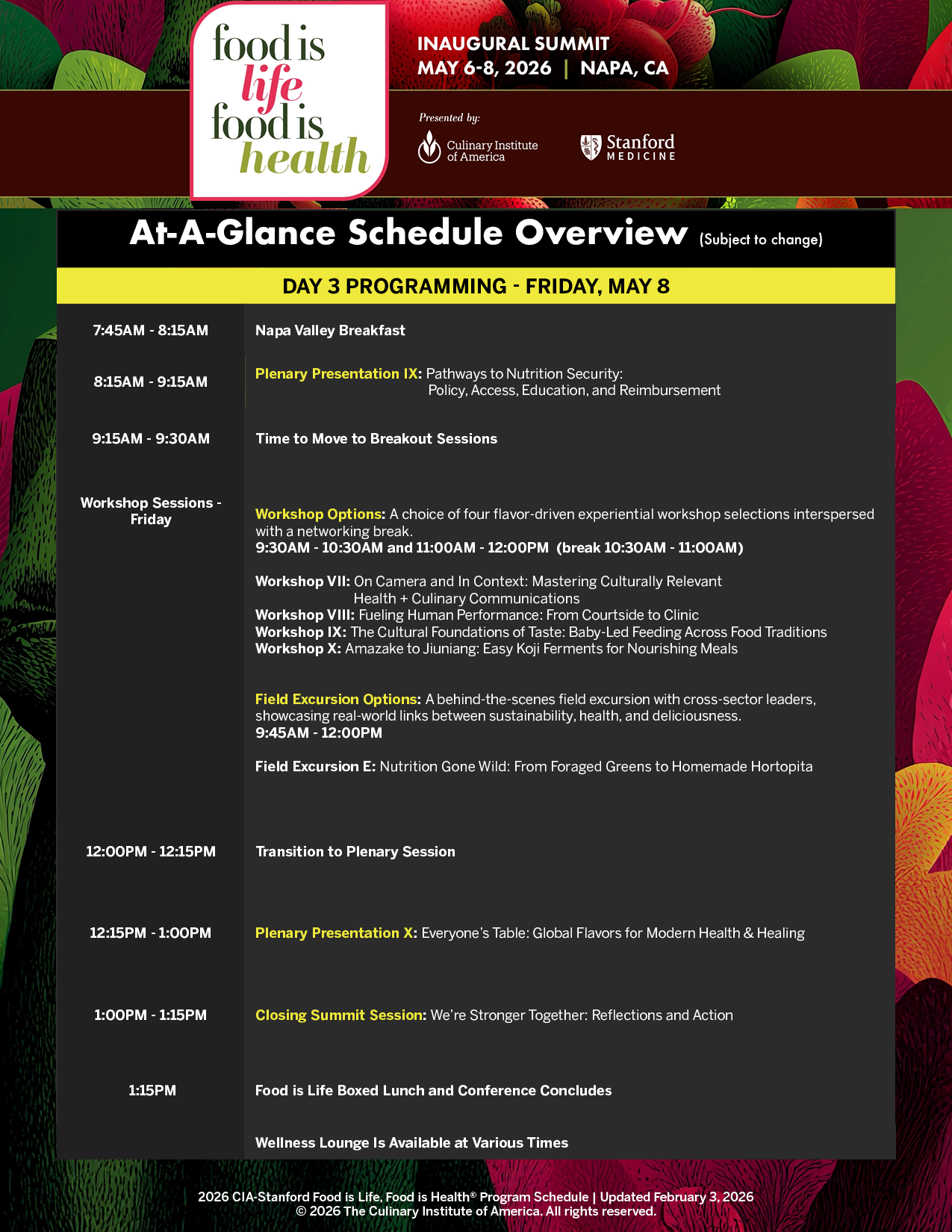 food is life food is health

INAUGURAL SUMMIT
MAY 6-8, 2026 | NAPA, CA

Presented by:
Culinary Institute of America
Stanford MEDICINE

At-A-Glance Schedule Overview (Subject to change)

DAY 3 PROGRAMMING - FRIDAY, MAY 8

| | |
|---|---|
| 7:45AM - 8:15AM | Napa Valley Breakfast |
| 8:15AM - 9:15AM | Plenary Presentation IX: Pathways to Nutrition Security: Policy, Access, Education, and Reimbursement |
| 9:15AM - 9:30AM | Time to Move to Breakout Sessions |
| Workshop Sessions - Friday | Workshop Options: A choice of four flavor-driven experiential workshop selections interspersed with a networking break. 9:30AM - 10:30AM and 11:00AM - 12:00PM (break 10:30AM - 11:00AM) Workshop VII: On Camera and In Context: Mastering Culturally Relevant Health + Culinary Communications Workshop VIII: Fueling Human Performance: From Courtside to Clinic Workshop IX: The Cultural Foundations of Taste: Baby-Led Feeding Across Food Traditions Workshop X: Amazake to Jiuniang: Easy Koji Ferments for Nourishing Meals Field Excursion Options: A behind-the-scenes field excursion with cross-sector leaders, showcasing real-world links between sustainability, health, and deliciousness. 9:45AM - 12:00PM Field Excursion E: Nutrition Gone Wild: From Foraged Greens to Homemade Hortopita |
| 12:00PM - 12:15PM | Transition to Plenary Session |
| 12:15PM - 1:00PM | Plenary Presentation X: Everyone's Table: Global Flavors for Modern Health & Healing |
| 1:00PM - 1:15PM | Closing Summit Session: We're Stronger Together: Reflections and Action |
| 1:15PM | Food is Life Boxed Lunch and Conference Concludes |
| | Wellness Lounge Is Available at Various Times |

2026 CIA-Stanford Food is Life, Food is Health® Program Schedule | Updated February 3, 2026
© 2026 The Culinary Institute of America. All rights reserved.